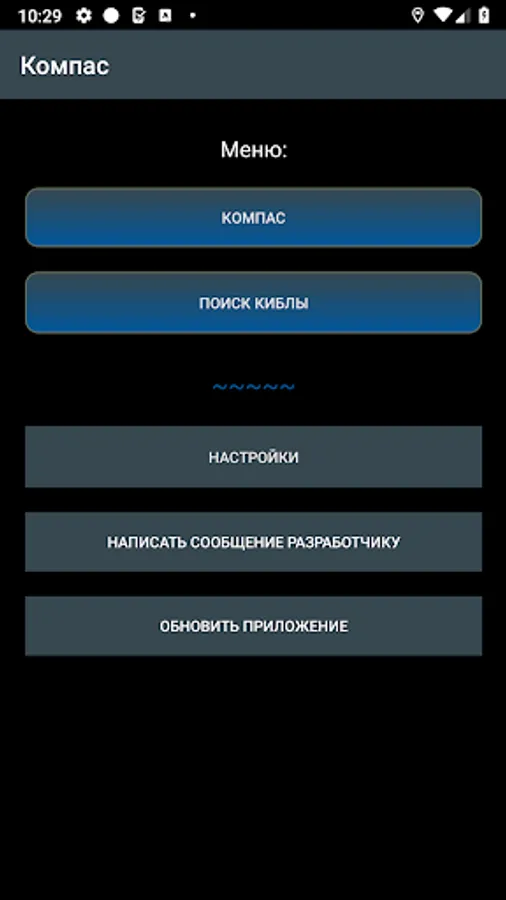 10:29

Компас

Меню:

КОМПАС

ПОИСК КИБЛЫ

~~~~~

НАСТРОЙКИ

НАПИСАТЬ СООБЩЕНИЕ РАЗРАБОТЧИКУ

ОБНОВИТЬ ПРИЛОЖЕНИЕ